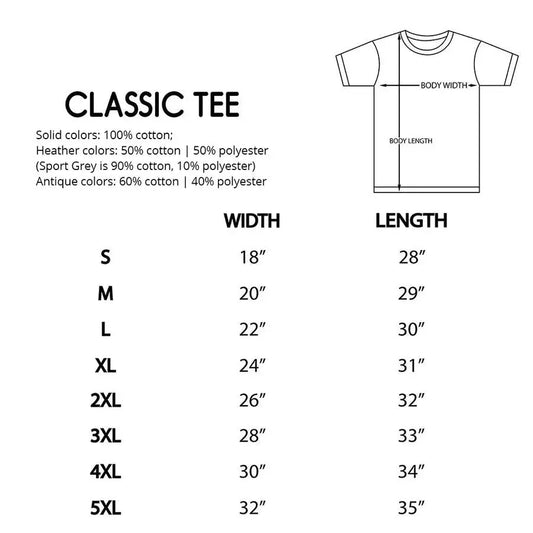 CLASSIC TEE

Solid colors: 100% cotton;
Heather colors: 50% cotton | 50% polyester
(Sport Grey is 90% cotton, 10% polyester)
Antique colors: 60% cotton | 40% polyester

BODY WIDTH

BODY LENGTH

| | WIDTH | LENGTH |
|---|---|---|
| S | 18″ | 28″ |
| M | 20″ | 29″ |
| L | 22″ | 30″ |
| XL | 24″ | 31″ |
| 2XL | 26″ | 32″ |
| 3XL | 28″ | 33″ |
| 4XL | 30″ | 34″ |
| 5XL | 32″ | 35″ |